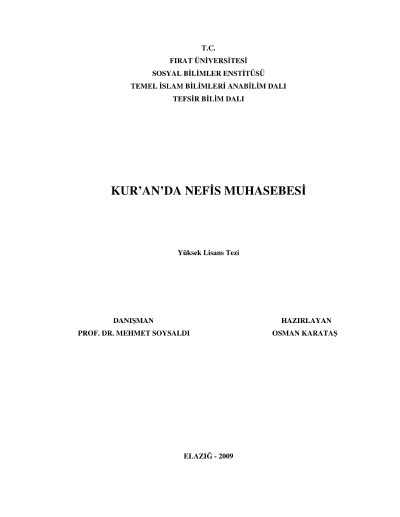 T.C.
FIRAT ÜNİVERSİTESİ
SOSYAL BİLİMLER ENSTİTÜSÜ
TEMEL İSLAM BİLİMLERİ ANABİLİM DALI
TEFSİR BİLİM DALI

KUR'AN'DA NEFİS MUHASEBESİ

Yüksek Lisans Tezi

DANIŞMAN
PROF. DR. MEHMET SOYSALDI

HAZIRLAYAN
OSMAN KARATAŞ

ELAZIĞ - 2009